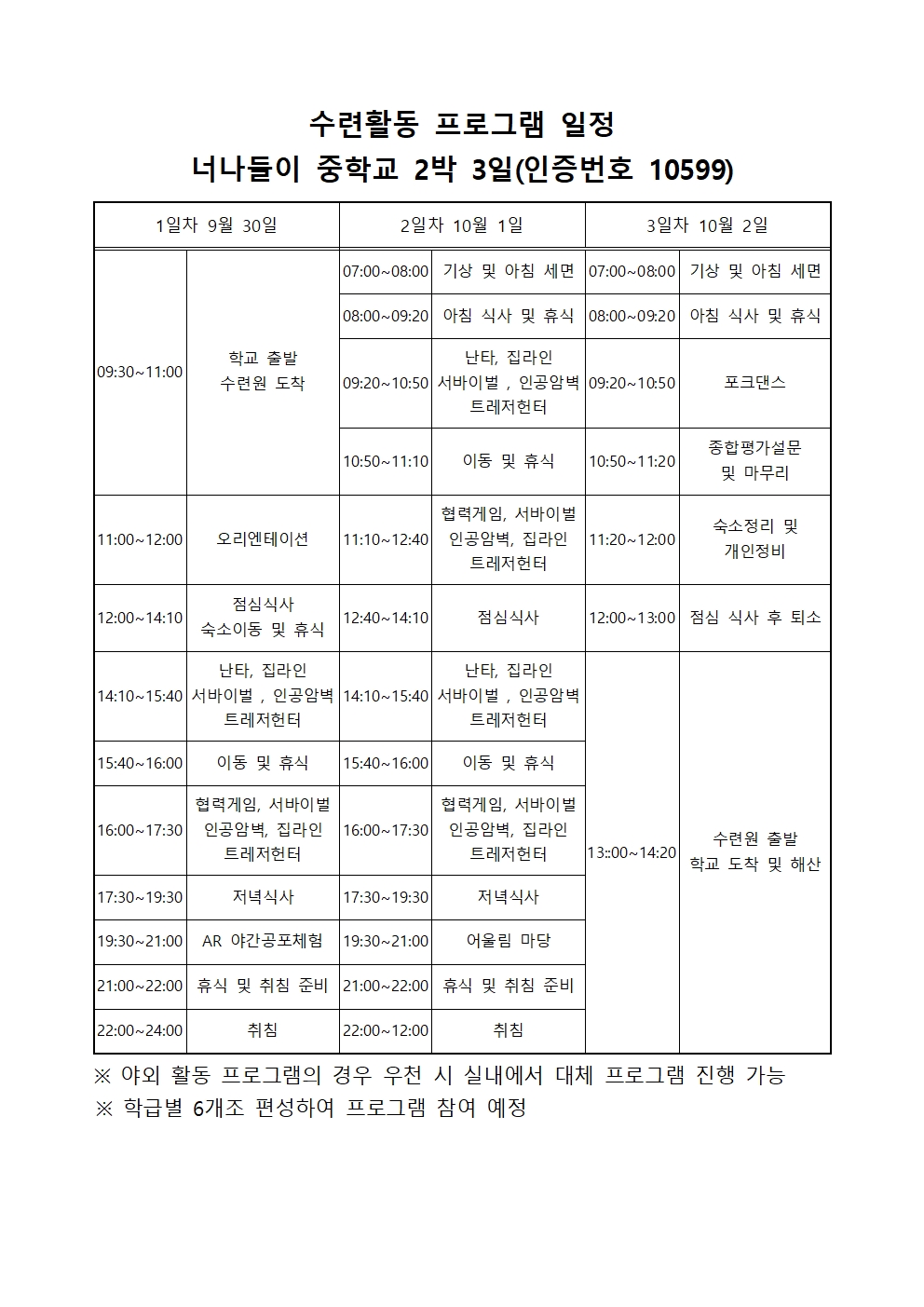 수련활동 프로그램 일정
너나들이 중학교 2박 3일(인증번호 10599)

| 1일차 9월 30일 | | 2일차 10월 1일 | | 3일차 10월 2일 | |
|---|---|---|---|---|---|
| 09:30~11:00 | 학교 출발 수련원 도착 | 07:00~08:00 | 기상 및 아침 세면 | 07:00~08:00 | 기상 및 아침 세면 |
| | | 08:00~09:20 | 아침 식사 및 휴식 | 08:00~09:20 | 아침 식사 및 휴식 |
| | | 09:20~10:50 | 난타, 집라인 서바이벌 , 인공암벽 트레저헌터 | 09:20~10:50 | 포크댄스 |
| | | 10:50~11:10 | 이동 및 휴식 | 10:50~11:20 | 종합평가설문 및 마무리 |
| 11:00~12:00 | 오리엔테이션 | 11:10~12:40 | 협력게임, 서바이벌 인공암벽, 집라인 트레저헌터 | 11:20~12:00 | 숙소정리 및 개인정비 |
| 12:00~14:10 | 점심식사 숙소이동 및 휴식 | 12:40~14:10 | 점심식사 | 12:00~13:00 | 점심 식사 후 퇴소 |
| 14:10~15:40 | 난타, 집라인 서바이벌 , 인공암벽 트레저헌터 | 14:10~15:40 | 난타, 집라인 서바이벌 , 인공암벽 트레저헌터 | 13::00~14:20 | 수련원 출발 학교 도착 및 해산 |
| 15:40~16:00 | 이동 및 휴식 | 15:40~16:00 | 이동 및 휴식 | | |
| 16:00~17:30 | 협력게임, 서바이벌 인공암벽, 집라인 트레저헌터 | 16:00~17:30 | 협력게임, 서바이벌 인공암벽, 집라인 트레저헌터 | | |
| 17:30~19:30 | 저녁식사 | 17:30~19:30 | 저녁식사 | | |
| 19:30~21:00 | AR 야간공포체험 | 19:30~21:00 | 어울림 마당 | | |
| 21:00~22:00 | 휴식 및 취침 준비 | 21:00~22:00 | 휴식 및 취침 준비 | | |
| 22:00~24:00 | 취침 | 22:00~12:00 | 취침 | | |

※ 야외 활동 프로그램의 경우 우천 시 실내에서 대체 프로그램 진행 가능
※ 학급별 6개조 편성하여 프로그램 참여 예정